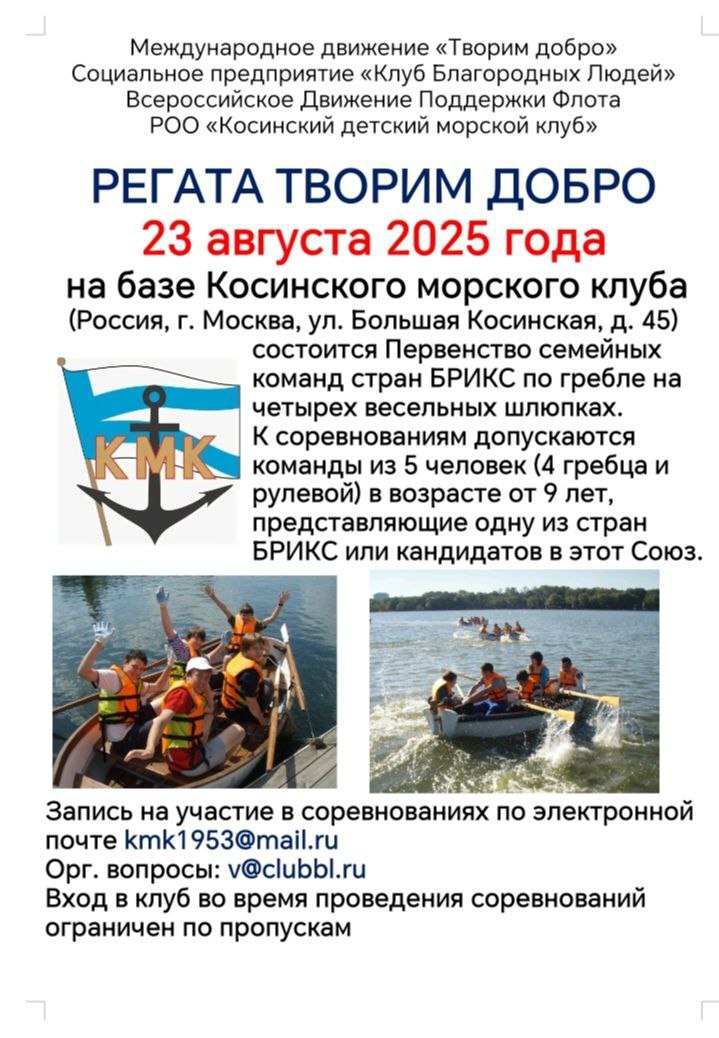 Международное движение «Творим добро»
Социальное предприятие «Клуб Благородных Людей»
Всероссийское Движение Поддержки Флота
РОО «Косинский детский морской клуб»

РЕГАТА ТВОРИМ ДОБРО
23 августа 2025 года
на базе Косинского морского клуба
(Россия, г. Москва, ул. Большая Косинская, д. 45)

КМК

состоится Первенство семейных команд стран БРИКС по гребле на четырех весельных шлюпках. К соревнованиям допускаются команды из 5 человек (4 гребца и рулевой) в возрасте от 9 лет, представляющие одну из стран БРИКС или кандидатов в этот Союз.

Запись на участие в соревнованиях по электронной почте kmk1953@mail.ru
Орг. вопросы: v@clubbl.ru
Вход в клуб во время проведения соревнований ограничен по пропускам